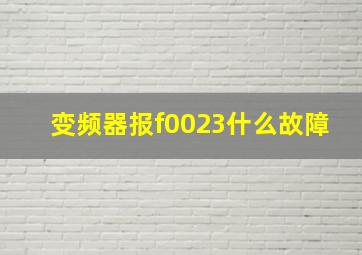 变频器报f0023什么故障